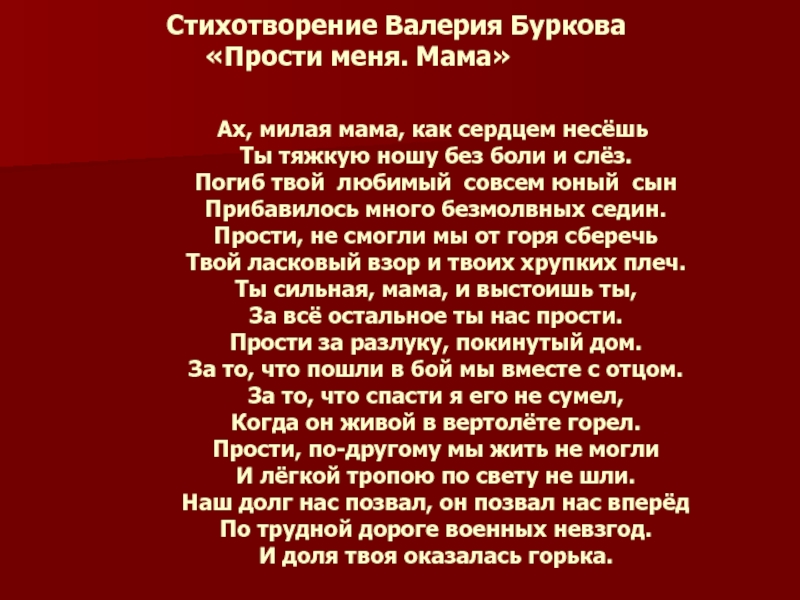 Стихотворение Валерия Буркова
«Прости меня. Мама»

Ах, милая мама, как сердцем несёшь
Ты тяжкую ношу без боли и слёз.
Погиб твой любимый совсем юный сын
Прибавилось много безмолвных седин.
Прости, не смогли мы от горя сберечь
Твой ласковый взор и твоих хрупких плеч.
Ты сильная, мама, и выстоишь ты,
За всё остальное ты нас прости.
Прости за разлуку, покинутый дом.
За то, что пошли в бой мы вместе с отцом.
За то, что спасти я его не сумел,
Когда он живой в вертолёте горел.
Прости, по-другому мы жить не могли
И лёгкой тропою по свету не шли.
Наш долг нас позвал, он позвал нас вперёд
По трудной дороге военных невзгод.
И доля твоя оказалась горька.